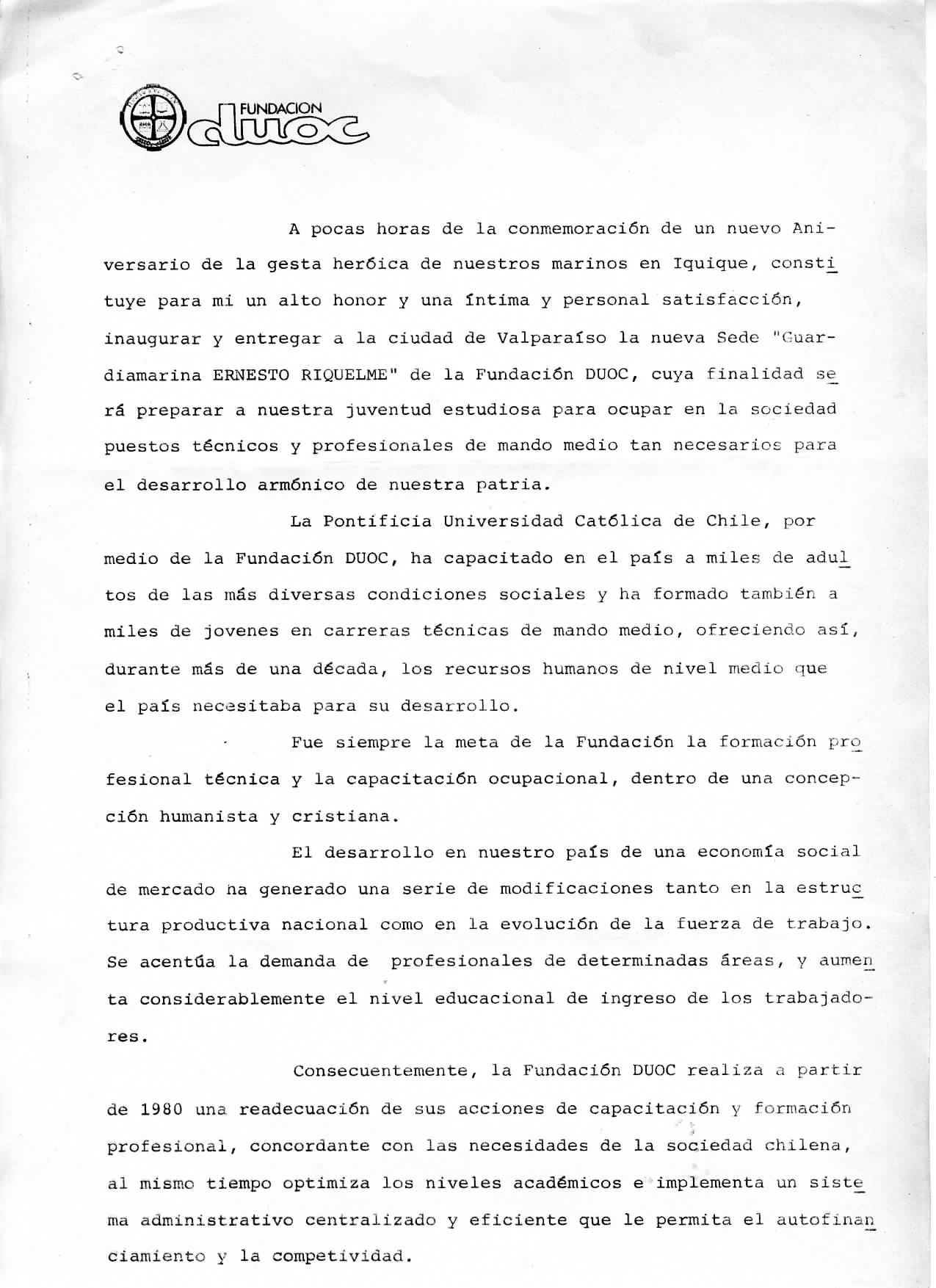 FUNDACION duoc

A pocas horas de la conmemoración de un nuevo Aniversario de la gesta heróica de nuestros marinos en Iquique, constituye para mi un alto honor y una íntima y personal satisfacción, inaugurar y entregar a la ciudad de Valparaíso la nueva Sede "Guardiamarina ERNESTO RIQUELME" de la Fundación DUOC, cuya finalidad será preparar a nuestra juventud estudiosa para ocupar en la sociedad puestos técnicos y profesionales de mando medio tan necesarios para el desarrollo armónico de nuestra patria.

La Pontificia Universidad Católica de Chile, por medio de la Fundación DUOC, ha capacitado en el país a miles de adultos de las más diversas condiciones sociales y ha formado también a miles de jovenes en carreras técnicas de mando medio, ofreciendo así, durante más de una década, los recursos humanos de nivel medio que el país necesitaba para su desarrollo.

Fue siempre la meta de la Fundación la formación profesional técnica y la capacitación ocupacional, dentro de una concepción humanista y cristiana.

El desarrollo en nuestro país de una economía social de mercado ha generado una serie de modificaciones tanto en la estructura productiva nacional como en la evolución de la fuerza de trabajo. Se acentúa la demanda de profesionales de determinadas áreas, y aumenta considerablemente el nivel educacional de ingreso de los trabajadores.

Consecuentemente, la Fundación DUOC realiza a partir de 1980 una readecuación de sus acciones de capacitación y formación profesional, concordante con las necesidades de la sociedad chilena, al mismo tiempo optimiza los niveles académicos e implementa un sistema administrativo centralizado y eficiente que le permita el autofinanciamiento y la competividad.